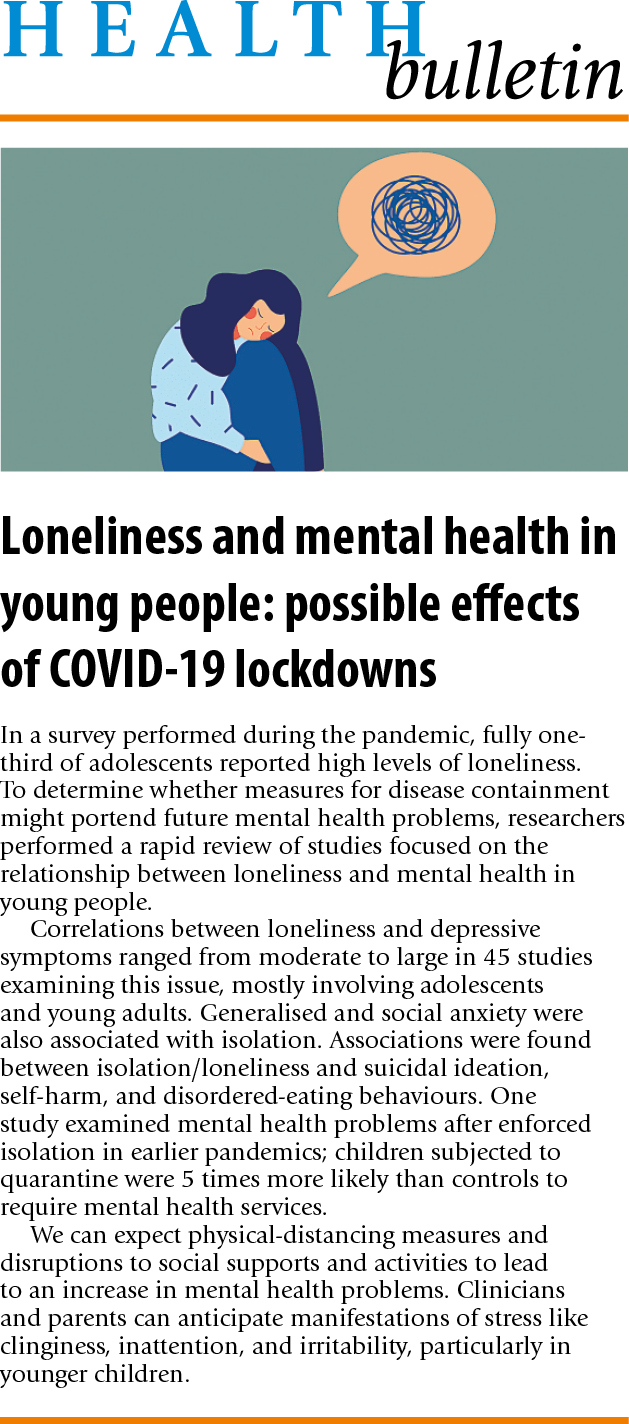 HEALTH bulletin

Loneliness and mental health in young people: possible effects of COVID-19 lockdowns

In a survey performed during the pandemic, fully one-third of adolescents reported high levels of loneliness. To determine whether measures for disease containment might portend future mental health problems, researchers performed a rapid review of studies focused on the relationship between loneliness and mental health in young people.

Correlations between loneliness and depressive symptoms ranged from moderate to large in 45 studies examining this issue, mostly involving adolescents and young adults. Generalised and social anxiety were also associated with isolation. Associations were found between isolation/loneliness and suicidal ideation, self-harm, and disordered-eating behaviours. One study examined mental health problems after enforced isolation in earlier pandemics; children subjected to quarantine were 5 times more likely than controls to require mental health services.

We can expect physical-distancing measures and disruptions to social supports and activities to lead to an increase in mental health problems. Clinicians and parents can anticipate manifestations of stress like clinginess, inattention, and irritability, particularly in younger children.